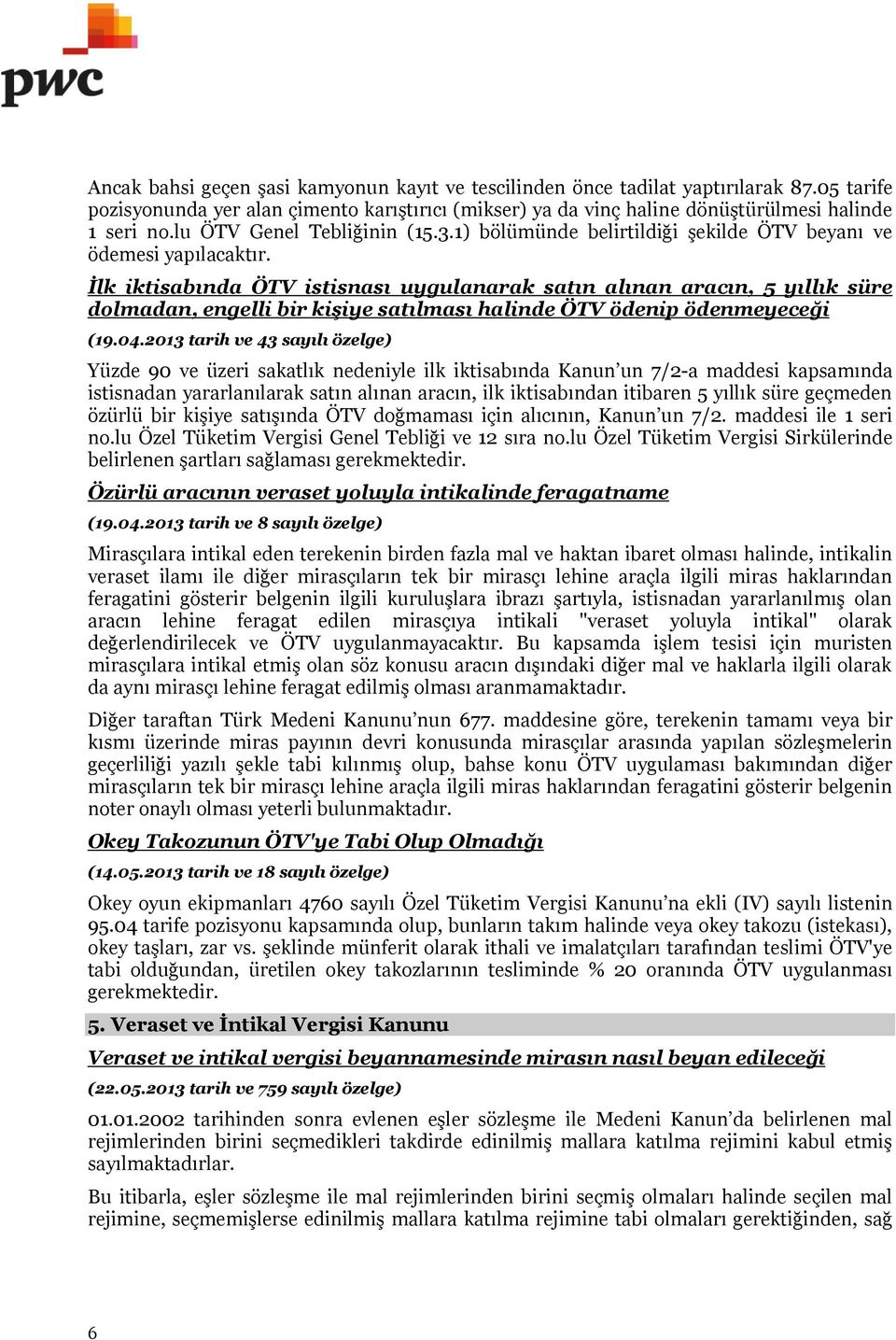 pwc

Ancak bahsi geçen şasi kamyonun kayıt ve tescilinden önce tadilat yaptırılarak 87.05 tarife pozisyonunda yer alan çimento karıştırıcı (mikser) ya da vinç haline dönüştürülmesi halinde 1 seri no.lu ÖTV Genel Tebliğinin (15.3.1) bölümünde belirtildiği şekilde ÖTV beyanı ve ödemesi yapılacaktır.

İlk iktisabında ÖTV istisnası uygulanarak satın alınan aracın, 5 yıllık süre dolmadan, engelli bir kişiye satılması halinde ÖTV ödenip ödenmeyeceği

(19.04.2013 tarih ve 43 sayılı özelge)

Yüzde 90 ve üzeri sakatlık nedeniyle ilk iktisabında Kanun'un 7/2-a maddesi kapsamında istisnadan yararlanılarak satın alınan aracın, ilk iktisabından itibaren 5 yıllık süre geçmeden özürlü bir kişiye satışında ÖTV doğmaması için alıcının, Kanun'un 7/2. maddesi ile 1 seri no.lu Özel Tüketim Vergisi Genel Tebliği ve 12 sıra no.lu Özel Tüketim Vergisi Sirkülerinde belirlenen şartları sağlaması gerekmektedir.

Özürlü aracının veraset yoluyla intikalinde feragatname

(19.04.2013 tarih ve 8 sayılı özelge)

Mirasçılara intikal eden terekenin birden fazla mal ve haktan ibaret olması halinde, intikalin veraset ilamı ile diğer mirasçıların tek bir mirasçı lehine araçla ilgili miras haklarından feragatini gösterir belgenin ilgili kuruluşlara ibrazı şartıyla, istisnadan yararlanılmış olan aracın lehine feragat edilen mirasçıya intikali "veraset yoluyla intikal" olarak değerlendirilecek ve ÖTV uygulanmayacaktır. Bu kapsamda işlem tesisi için muristen mirasçılara intikal etmiş olan söz konusu aracın dışındaki diğer mal ve haklarla ilgili olarak da aynı mirasçı lehine feragat edilmiş olması aranmamaktadır.

Diğer taraftan Türk Medeni Kanunu'nun 677. maddesine göre, terekenin tamamı veya bir kısmı üzerinde miras payının devri konusunda mirasçılar arasında yapılan sözleşmelerin geçerliliği yazılı şekle tabi kılınmış olup, bahse konu ÖTV uygulaması bakımından diğer mirasçıların tek bir mirasçı lehine araçla ilgili miras haklarından feragatini gösterir belgenin noter onaylı olması yeterli bulunmaktadır.

Okey Takozunun ÖTV'ye Tabi Olup Olmadığı

(14.05.2013 tarih ve 18 sayılı özelge)

Okey oyun ekipmanları 4760 sayılı Özel Tüketim Vergisi Kanunu'na ekli (IV) sayılı listenin 95.04 tarife pozisyonu kapsamında olup, bunların takım halinde veya okey takozu (istekası), okey taşları, zar vs. şeklinde münferit olarak ithali ve imalatçıları tarafından teslimi ÖTV'ye tabi olduğundan, üretilen okey takozlarının tesliminde % 20 oranında ÖTV uygulanması gerekmektedir.

5. Veraset ve İntikal Vergisi Kanunu

Veraset ve intikal vergisi beyannamesinde mirasın nasıl beyan edileceği

(22.05.2013 tarih ve 759 sayılı özelge)

01.01.2002 tarihinden sonra evlenen eşler sözleşme ile Medeni Kanun'da belirlenen mal rejimlerinden birini seçmedikleri takdirde edinilmiş mallara katılma rejimini kabul etmiş sayılmaktadırlar.

Bu itibarla, eşler sözleşme ile mal rejimlerinden birini seçmiş olmaları halinde seçilen mal rejimine, seçmemişlerse edinilmiş mallara katılma rejimine tabi olmaları gerektiğinden, sağ

6